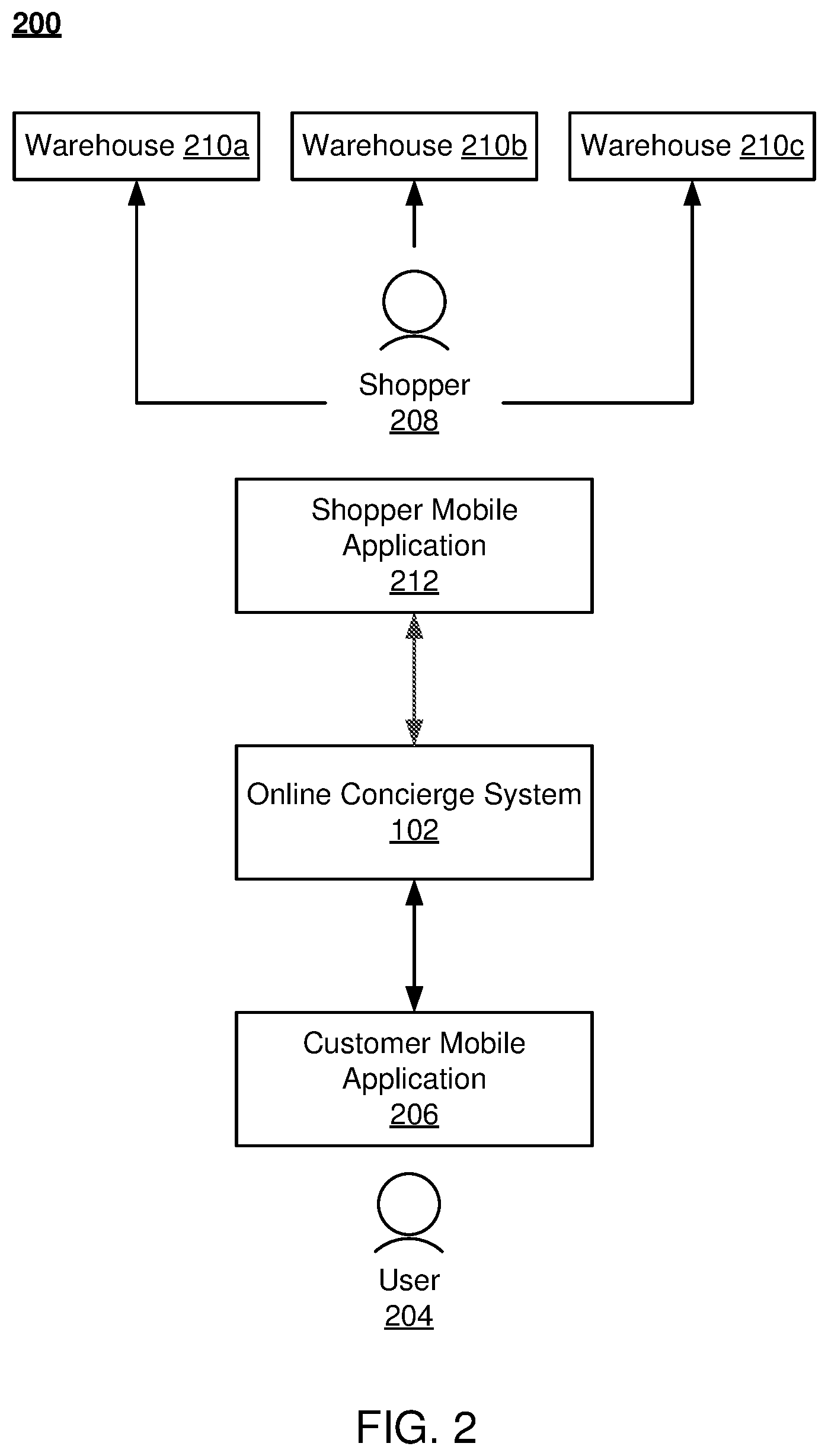 200

Warehouse 210a

Warehouse 210b

Warehouse 210c

Shopper
208

Shopper Mobile Application
212

Online Concierge System
102

Customer Mobile Application
206

User
204

FIG. 2